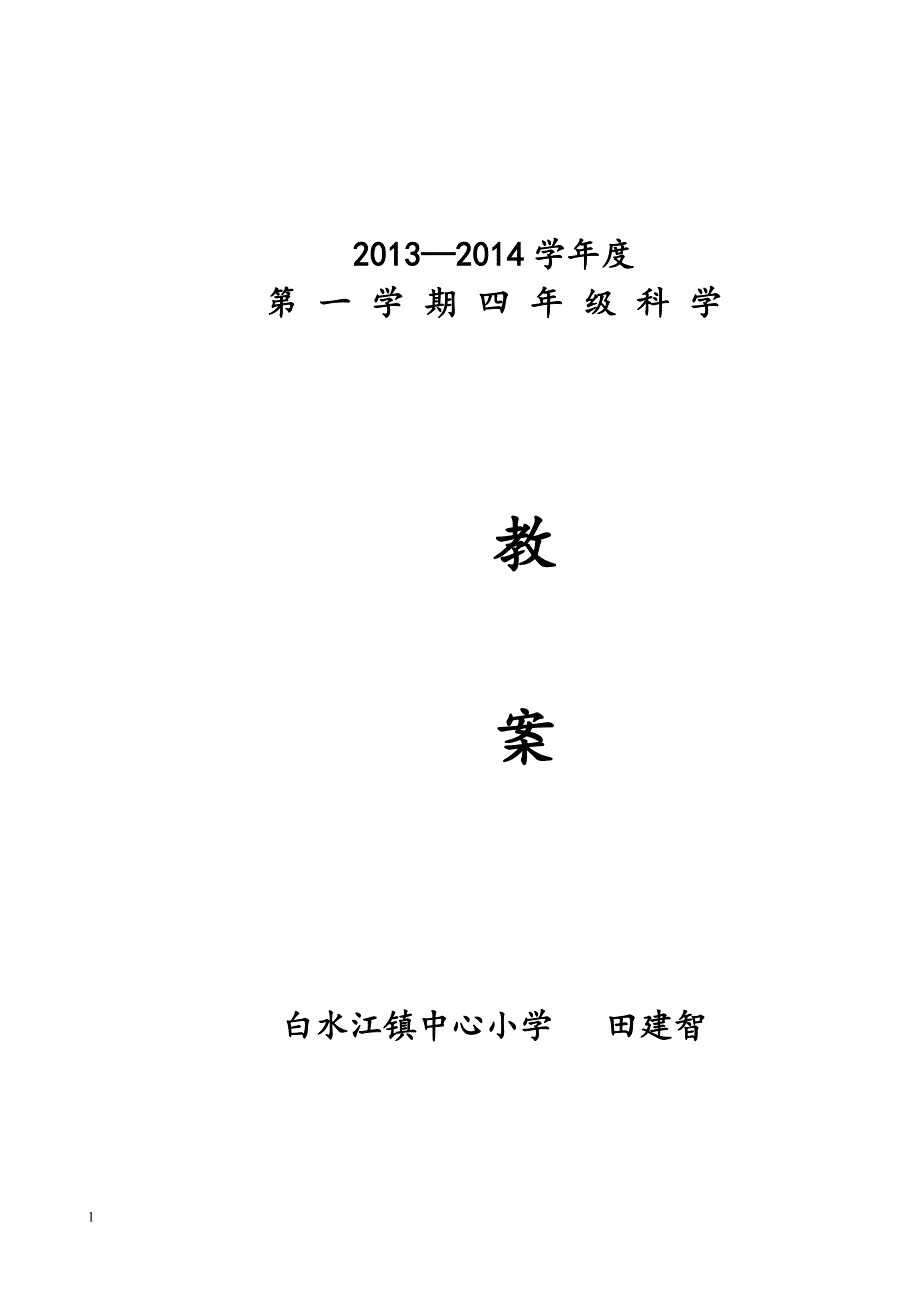 2013—2014 学年度

第 一 学 期 四 年 级 科 学

教

案

白水江镇中心小学 田建智

1